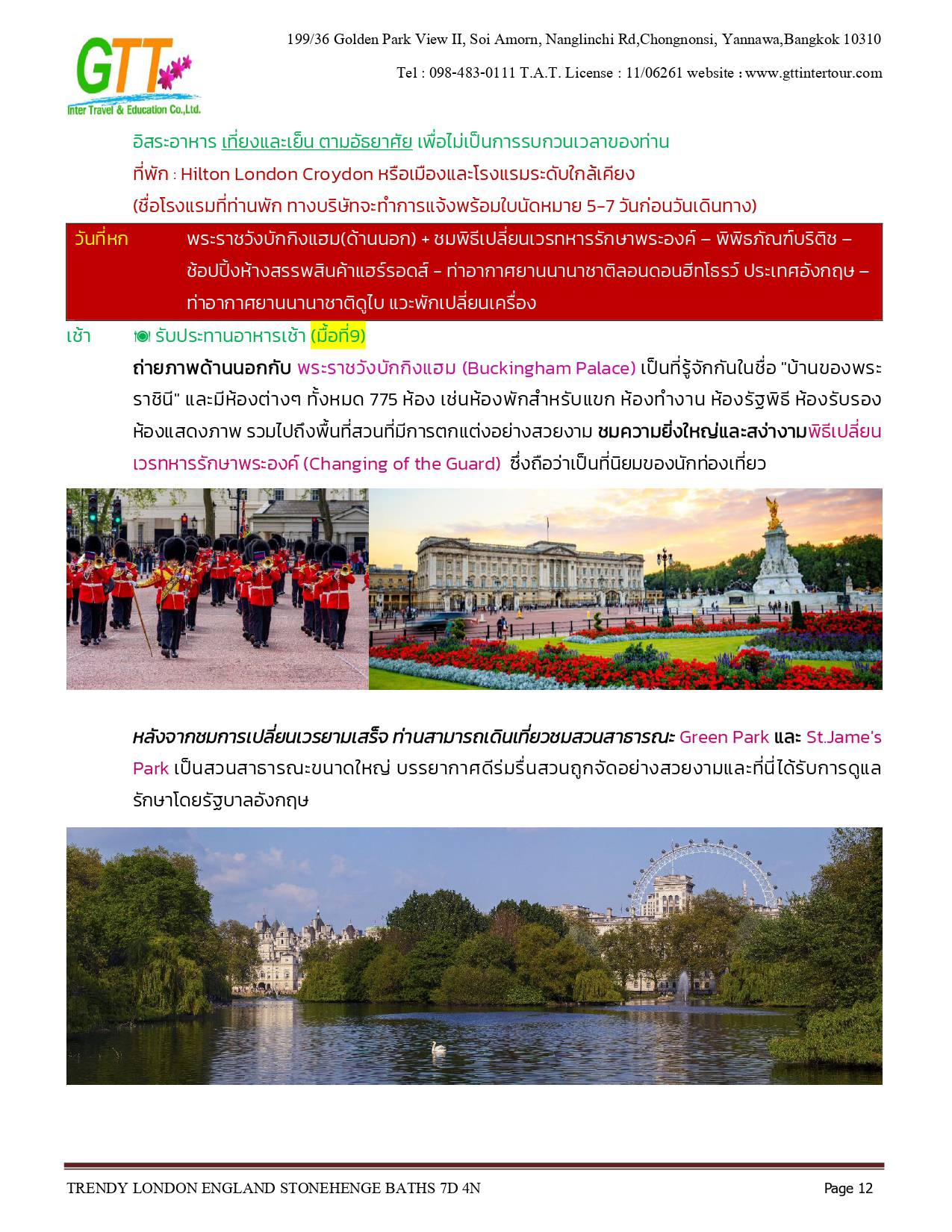 GTT
Inter Travel & Education Co.,Ltd.

199/36 Golden Park View II, Soi Amorn, Nanglinchi Rd,Chongnonsi, Yannawa,Bangkok 10310

Tel : 098-483-0111 T.A.T. License : 11/06261 website : www.gttintertour.com

อิสระอาหาร เที่ยงและเย็น ตามอัธยาศัย เพื่อไม่เป็นการรบกวนเวลาของท่าน

ที่พัก : Hilton London Croydon หรือเมืองและโรงแรมระดับใกล้เคียง

(ชื่อโรงแรมที่ท่านพัก ทางบริษัทจะทำการแจ้งพร้อมใบนัดหมาย 5-7 วันก่อนวันเดินทาง)

วันที่หก พระราชวังบักกิงแฮม(ด้านนอก) + ชมพิธีเปลี่ยนเวรทหารรักษาพระองค์ – พิพิธภัณฑ์บริติช – ช้อปปิ้งห้างสรรพสินค้าแฮร์รอดส์ - ท่าอากาศยานนานาชาติลอนดอนฮีทโธรว์ ประเทศอังกฤษ – ท่าอากาศยานนานาชาติดูไบ แวะพักเปลี่ยนเครื่อง

เช้า รับประทานอาหารเช้า (มื้อที่9)

ถ่ายภาพด้านนอกกับ พระราชวังบักกิงแฮม (Buckingham Palace) เป็นที่รู้จักกันในชื่อ "บ้านของพระราชินี" และมีห้องต่างๆ ทั้งหมด 775 ห้อง เช่นห้องพักสำหรับแขก ห้องทำงาน ห้องรัฐพิธี ห้องรับรอง ห้องแสดงภาพ รวมไปถึงพื้นที่สวนที่มีการตกแต่งอย่างสวยงาม ชมความยิ่งใหญ่และสง่างามพิธีเปลี่ยนเวรทหารรักษาพระองค์ (Changing of the Guard) ซึ่งถือว่าเป็นที่นิยมของนักท่องเที่ยว

หลังจากชมการเปลี่ยนเวรยามเสร็จ ท่านสามารถเดินเที่ยวชมสวนสาธารณะ Green Park และ St.Jame's Park เป็นสวนสาธารณะขนาดใหญ่ บรรยากาศดีร่มรื่นสวนถูกจัดอย่างสวยงามและที่นี่ได้รับการดูแลรักษาโดยรัฐบาลอังกฤษ

TRENDY LONDON ENGLAND STONEHENGE BATHS 7D 4N

Page 12